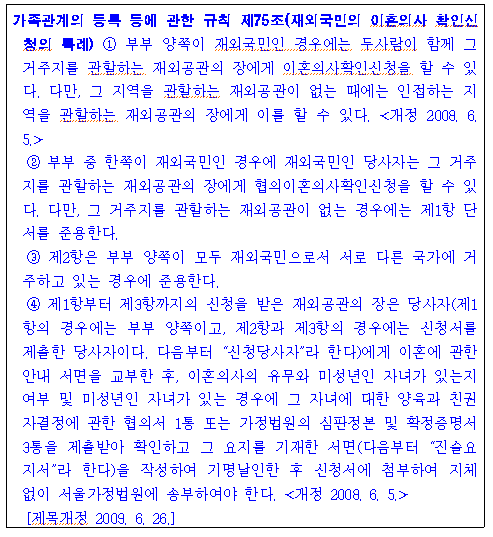 가족관계의 등록 등에 관한 규칙 제75조(재외국민의 이혼의사 확인신청의 특례) ① 부부 양쪽이 재외국민인 경우에는 두사람이 함께 그 거주지를 관할하는 재외공관의 장에게 이혼의사확인신청을 할 수 있다. 다만, 그 지역을 관할하는 재외공관이 없는 때에는 인접하는 지역을 관할하는 재외공관의 장에게 이를 할 수 있다. <개정 2008. 6. 5.>
② 부부 중 한쪽이 재외국민인 경우에 재외국민인 당사자는 그 거주지를 관할하는 재외공관의 장에게 협의이혼의사확인신청을 할 수 있다. 다만, 그 거주지를 관할하는 재외공관이 없는 경우에는 제1항 단서를 준용한다.
③ 제2항은 부부 양쪽이 모두 재외국민으로서 서로 다른 국가에 거주하고 있는 경우에 준용한다.
④ 제1항부터 제3항까지의 신청을 받은 재외공관의 장은 당사자(제1항의 경우에는 부부 양쪽이고, 제2항과 제3항의 경우에는 신청서를 제출한 당사자이다. 다음부터 "신청당사자"라 한다)에게 이혼에 관한 안내 서면을 교부한 후, 이혼의사의 유무와 미성년인 자녀가 있는지 여부 및 미성년인 자녀가 있는 경우에 그 자녀에 대한 양육과 친권자결정에 관한 협의서 1통 또는 가정법원의 심판정본 및 확정증명서 3통을 제출받아 확인하고 그 요지를 기재한 서면(다음부터 "진술요지서"라 한다)을 작성하여 기명날인한 후 신청서에 첨부하여 지체없이 서울가정법원에 송부하여야 한다. <개정 2008. 6. 5.>
[제목개정 2009. 6. 26.]